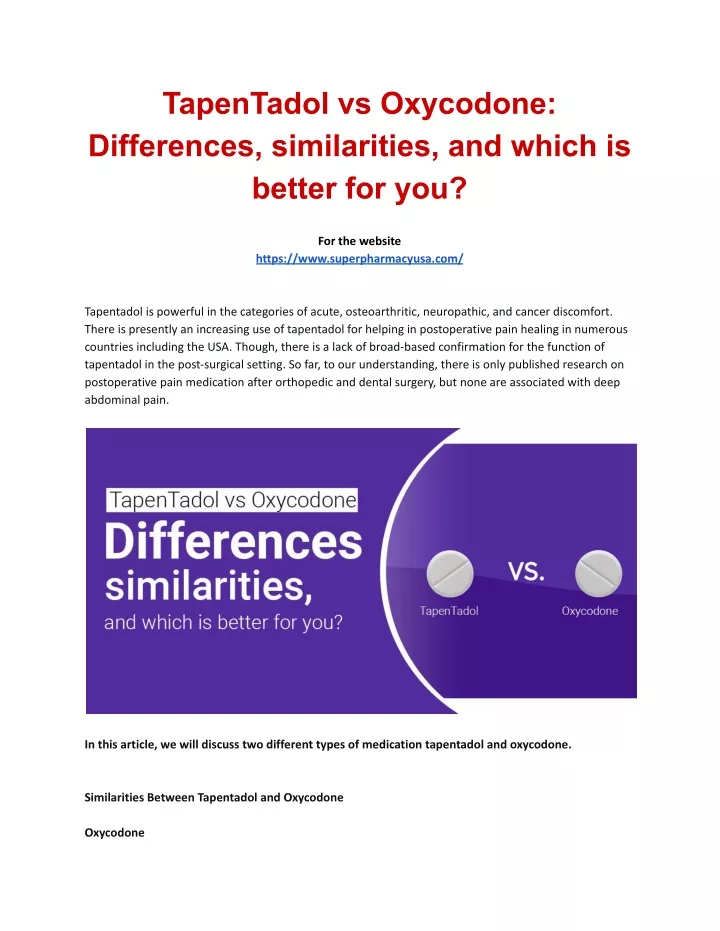 TapenTadol vs Oxycodone: Differences, similarities, and which is better for you?

For the website
https://www.superpharmacyusa.com/

Tapentadol is powerful in the categories of acute, osteoarthritic, neuropathic, and cancer discomfort. There is presently an increasing use of tapentadol for helping in postoperative pain healing in numerous countries including the USA. Though, there is a lack of broad-based confirmation for the function of tapentadol in the post-surgical setting. So far, to our understanding, there is only published research on postoperative pain medication after orthopedic and dental surgery, but none are associated with deep abdominal pain.

TapenTadol vs Oxycodone
Differences
similarities,
and which is better for you?
VS.
TapenTadol
Oxycodone

In this article, we will discuss two different types of medication tapentadol and oxycodone.

Similarities Between Tapentadol and Oxycodone

Oxycodone